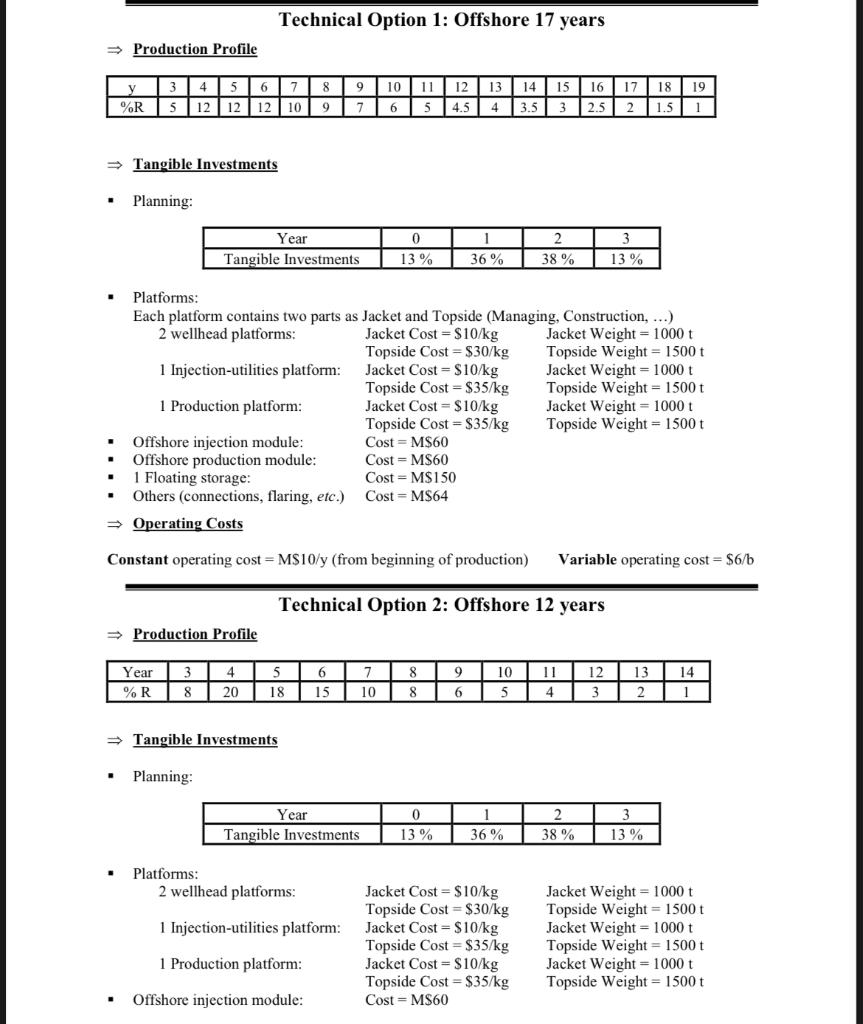 Technical Option 1: Offshore 17 years

⇒ Production Profile

| y | 3 | 4 | 5 | 6 | 7 | 8 | 9 | 10 | 11 | 12 | 13 | 14 | 15 | 16 | 17 | 18 | 19 |
|---|---|---|---|---|---|---|---|---|---|---|---|---|---|---|---|---|---|
| %R | 5 | 12 | 12 | 12 | 10 | 9 | 7 | 6 | 5 | 4.5 | 4 | 3.5 | 3 | 2.5 | 2 | 1.5 | 1 |

⇒ Tangible Investments

▪ Planning:

| Year | 0 | 1 | 2 | 3 |
|---|---|---|---|---|
| Tangible Investments | 13 % | 36 % | 38 % | 13 % |

▪ Platforms:
Each platform contains two parts as Jacket and Topside (Managing, Construction, …)
2 wellhead platforms: Jacket Cost = $10/kg Jacket Weight = 1000 t
Topside Cost = $30/kg Topside Weight = 1500 t
1 Injection-utilities platform: Jacket Cost = $10/kg Jacket Weight = 1000 t
Topside Cost = $35/kg Topside Weight = 1500 t
1 Production platform: Jacket Cost = $10/kg Jacket Weight = 1000 t
Topside Cost = $35/kg Topside Weight = 1500 t
▪ Offshore injection module: Cost = M$60
▪ Offshore production module: Cost = M$60
▪ 1 Floating storage: Cost = M$150
▪ Others (connections, flaring, etc.) Cost = M$64

⇒ Operating Costs

Constant operating cost = M$10/y (from beginning of production) Variable operating cost = $6/b

Technical Option 2: Offshore 12 years

⇒ Production Profile

| Year | 3 | 4 | 5 | 6 | 7 | 8 | 9 | 10 | 11 | 12 | 13 | 14 |
|---|---|---|---|---|---|---|---|---|---|---|---|---|
| % R | 8 | 20 | 18 | 15 | 10 | 8 | 6 | 5 | 4 | 3 | 2 | 1 |

⇒ Tangible Investments

▪ Planning:

| Year | 0 | 1 | 2 | 3 |
|---|---|---|---|---|
| Tangible Investments | 13 % | 36 % | 38 % | 13 % |

▪ Platforms:
2 wellhead platforms: Jacket Cost = $10/kg Jacket Weight = 1000 t
Topside Cost = $30/kg Topside Weight = 1500 t
1 Injection-utilities platform: Jacket Cost = $10/kg Jacket Weight = 1000 t
Topside Cost = $35/kg Topside Weight = 1500 t
1 Production platform: Jacket Cost = $10/kg Jacket Weight = 1000 t
Topside Cost = $35/kg Topside Weight = 1500 t
▪ Offshore injection module: Cost = M$60